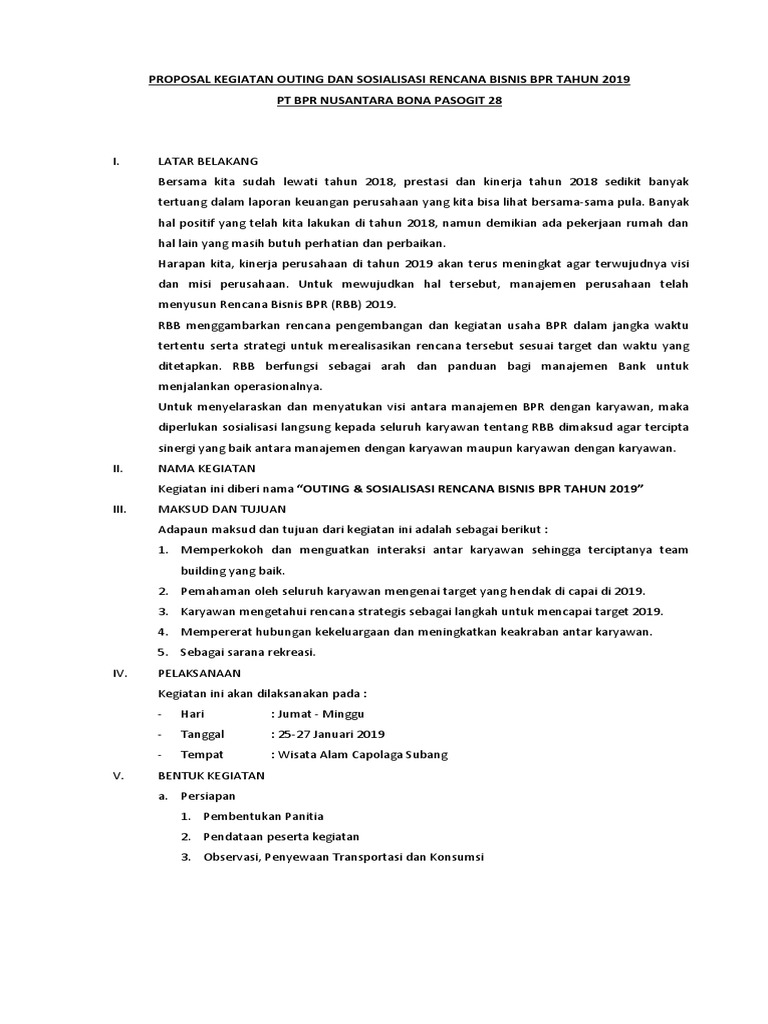 PROPOSAL KEGIATAN OUTING DAN SOSIALISASI RENCANA BISNIS BPR TAHUN 2019
PT BPR NUSANTARA BONA PASOGIT 28

I. LATAR BELAKANG

Bersama kita sudah lewati tahun 2018, prestasi dan kinerja tahun 2018 sedikit banyak tertuang dalam laporan keuangan perusahaan yang kita bisa lihat bersama-sama pula. Banyak hal positif yang telah kita lakukan di tahun 2018, namun demikian ada pekerjaan rumah dan hal lain yang masih butuh perhatian dan perbaikan.

Harapan kita, kinerja perusahaan di tahun 2019 akan terus meningkat agar terwujudnya visi dan misi perusahaan. Untuk mewujudkan hal tersebut, manajemen perusahaan telah menyusun Rencana Bisnis BPR (RBB) 2019.

RBB menggambarkan rencana pengembangan dan kegiatan usaha BPR dalam jangka waktu tertentu serta strategi untuk merealisasikan rencana tersebut sesuai target dan waktu yang ditetapkan. RBB berfungsi sebagai arah dan panduan bagi manajemen Bank untuk menjalankan operasionalnya.

Untuk menyelaraskan dan menyatukan visi antara manajemen BPR dengan karyawan, maka diperlukan sosialisasi langsung kepada seluruh karyawan tentang RBB dimaksud agar tercipta sinergi yang baik antara manajemen dengan karyawan maupun karyawan dengan karyawan.

II. NAMA KEGIATAN

Kegiatan ini diberi nama "OUTING & SOSIALISASI RENCANA BISNIS BPR TAHUN 2019"

III. MAKSUD DAN TUJUAN

Adapaun maksud dan tujuan dari kegiatan ini adalah sebagai berikut :

1. Memperkokoh dan menguatkan interaksi antar karyawan sehingga terciptanya team building yang baik.
2. Pemahaman oleh seluruh karyawan mengenai target yang hendak di capai di 2019.
3. Karyawan mengetahui rencana strategis sebagai langkah untuk mencapai target 2019.
4. Mempererat hubungan kekeluargaan dan meningkatkan keakraban antar karyawan.
5. Sebagai sarana rekreasi.

IV. PELAKSANAAN

Kegiatan ini akan dilaksanakan pada :

- Hari : Jumat - Minggu
- Tanggal : 25-27 Januari 2019
- Tempat : Wisata Alam Capolaga Subang

V. BENTUK KEGIATAN

a. Persiapan
1. Pembentukan Panitia
2. Pendataan peserta kegiatan
3. Observasi, Penyewaan Transportasi dan Konsumsi